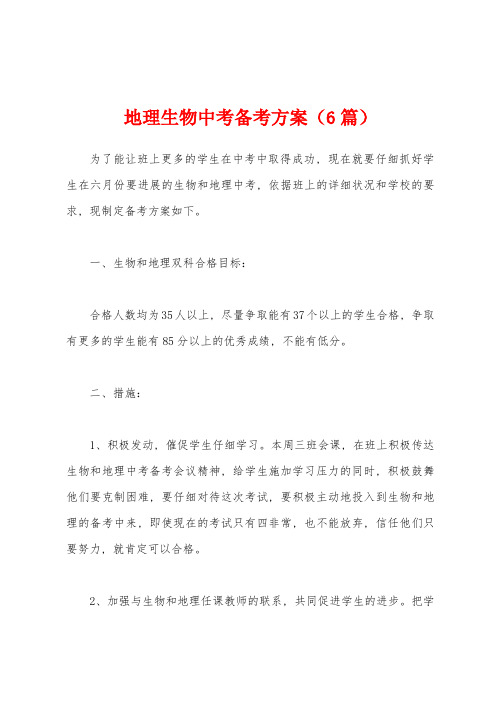 地理生物中考备考方案（6篇）

为了能让班上更多的学生在中考中取得成功，现在就要仔细抓好学生在六月份要进展的生物和地理中考，依据班上的详细状况和学校的要求，现制定备考方案如下。

一、生物和地理双科合格目标：

合格人数均为35人以上，尽量争取能有37个以上的学生合格，争取有更多的学生能有85分以上的优秀成绩，不能有低分。

二、措施：

1、积极发动，催促学生仔细学习。本周三班会课，在班上积极传达生物和地理中考备考会议精神，给学生施加学习压力的同时，积极鼓舞他们要克制困难，要仔细对待这次考试，要积极主动地投入到生物和地理的备考中来，即使现在的考试只有四非常，也不能放弃，信任他们只要努力，就肯定可以合格。

2、加强与生物和地理任课教师的联系，共同促进学生的进步。把学